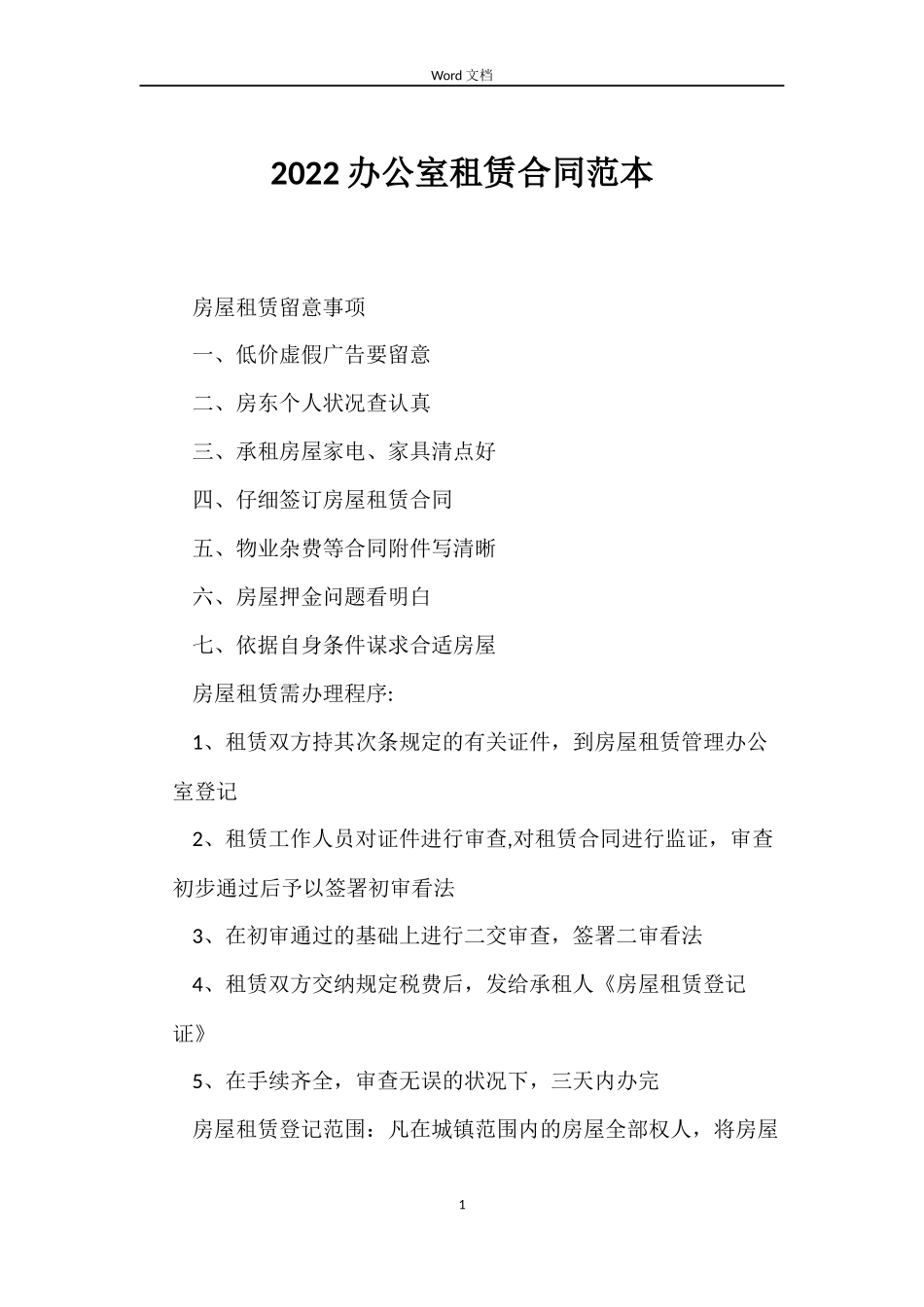 Word 文档

2022 办公室租赁合同范本

房屋租赁留意事项

一、低价虚假广告要留意

二、房东个人状况查认真

三、承租房屋家电、家具清点好

四、仔细签订房屋租赁合同

五、物业杂费等合同附件写清晰

六、房屋押金问题看明白

七、依据自身条件谋求合适房屋

房屋租赁需办理程序:

1、租赁双方持其次条规定的有关证件，到房屋租赁管理办公室登记

2、租赁工作人员对证件进行审查,对租赁合同进行监证，审查初步通过后予以签署初审看法

3、在初审通过的基础上进行二交审查，签署二审看法

4、租赁双方交纳规定税费后，发给承租人《房屋租赁登记证》

5、在手续齐全，审查无误的状况下，三天内办完

房屋租赁登记范围：凡在城镇范围内的房屋全部权人，将房屋

1